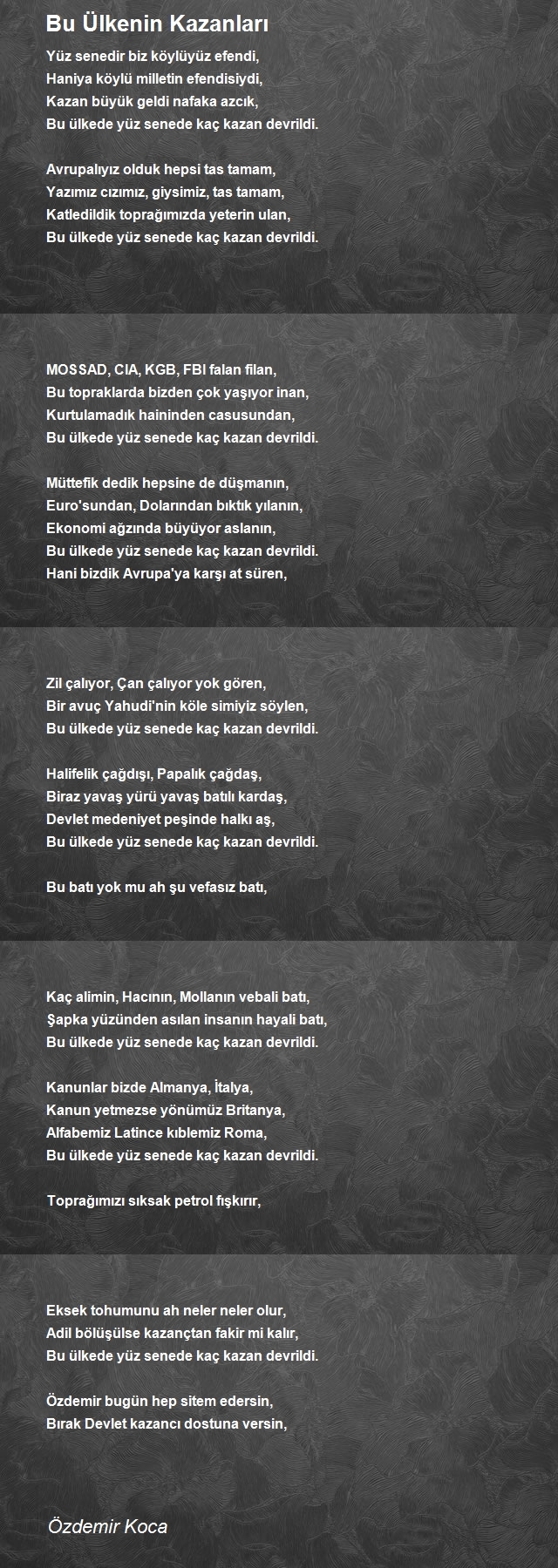 Bu Ülkenin Kazanları

Yüz senedir biz köylüyüz efendi,
Haniya köylü milletin efendisiydi,
Kazan büyük geldi nafaka azcık,
Bu ülkede yüz senede kaç kazan devrildi.

Avrupalıyız olduk hepsi tas tamam,
Yazımız cızımız, giysimiz, tas tamam,
Katledildik toprağımızda yeterin ulan,
Bu ülkede yüz senede kaç kazan devrildi.

MOSSAD, CIA, KGB, FBI falan filan,
Bu topraklarda bizden çok yaşıyor inan,
Kurtulamadık haininden casusundan,
Bu ülkede yüz senede kaç kazan devrildi.

Müttefik dedik hepsine de düşmanın,
Euro'sundan, Dolarından bıktık yılanın,
Ekonomi ağzında büyüyor aslanın,
Bu ülkede yüz senede kaç kazan devrildi.
Hani bizdik Avrupa'ya karşı at süren,

Zil çalıyor, Çan çalıyor yok gören,
Bir avuç Yahudi'nin köle simiyiz söylen,
Bu ülkede yüz senede kaç kazan devrildi.

Halifelik çağdışı, Papalık çağdaş,
Biraz yavaş yürü yavaş batılı kardaş,
Devlet medeniyet peşinde halkı aş,
Bu ülkede yüz senede kaç kazan devrildi.

Bu batı yok mu ah şu vefasız batı,

Kaç alimin, Hacının, Mollanın vebali batı,
Şapka yüzünden asılan insanın hayali batı,
Bu ülkede yüz senede kaç kazan devrildi.

Kanunlar bizde Almanya, İtalya,
Kanun yetmezse yönümüz Britanya,
Alfabemiz Latince kıblemiz Roma,
Bu ülkede yüz senede kaç kazan devrildi.

Toprağımızı sıksak petrol fışkırır,

Eksek tohumunu ah neler neler olur,
Adil bölüşülse kazançtan fakir mi kalır,
Bu ülkede yüz senede kaç kazan devrildi.

Özdemir bugün hep sitem edersin,
Bırak Devlet kazancı dostuna versin,

Özdemir Koca